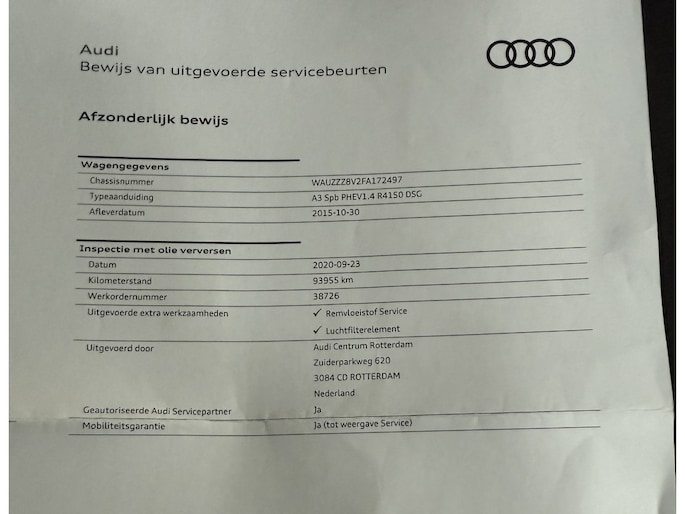 Audi
Bewijs van uitgevoerde servicebeurten

Afzonderlijk bewijs

| Wagengegevens | |
|---|---|
| Chassisnummer | WAUZZZ8V2FA172497 |
| Typeaanduiding | A3 Spb PHEV1.4 R4150 DSG |
| Afleverdatum | 2015-10-30 |

| Inspectie met olie verversen | |
|---|---|
| Datum | 2020-09-23 |
| Kilometerstand | 93955 km |
| Werkordernummer | 38726 |
| Uitgevoerde extra werkzaamheden | ✓ Remvloeistof Service ✓ Luchtfilterelement |
| Uitgevoerd door | Audi Centrum Rotterdam Zuiderparkweg 620 3084 CD ROTTERDAM Nederland |
| Geautoriseerde Audi Servicepartner | Ja |
| Mobiliteitsgarantie | Ja (tot weergave Service) |